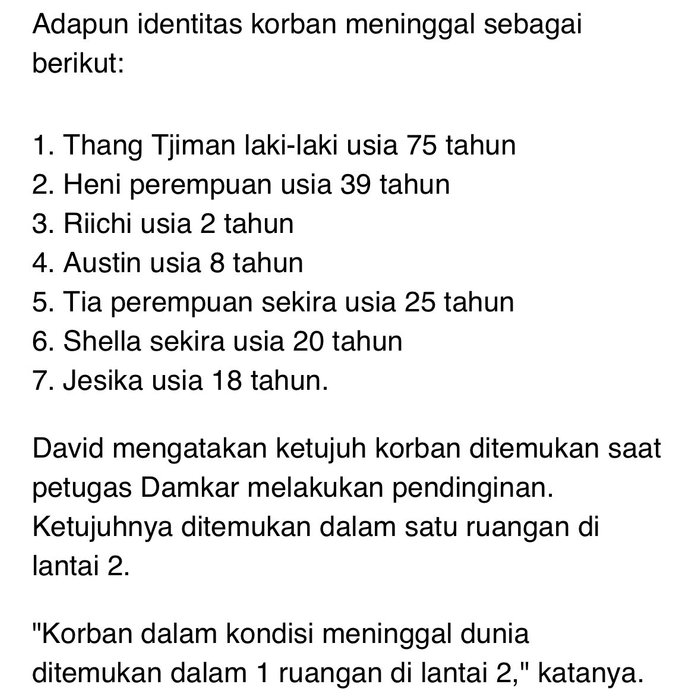 Adapun identitas korban meninggal sebagai berikut:

1. Thang Tjiman laki-laki usia 75 tahun
2. Heni perempuan usia 39 tahun
3. Riichi usia 2 tahun
4. Austin usia 8 tahun
5. Tia perempuan sekira usia 25 tahun
6. Shella sekira usia 20 tahun
7. Jesika usia 18 tahun.

David mengatakan ketujuh korban ditemukan saat petugas Damkar melakukan pendinginan. Ketujuhnya ditemukan dalam satu ruangan di lantai 2.

"Korban dalam kondisi meninggal dunia ditemukan dalam 1 ruangan di lantai 2," katanya.